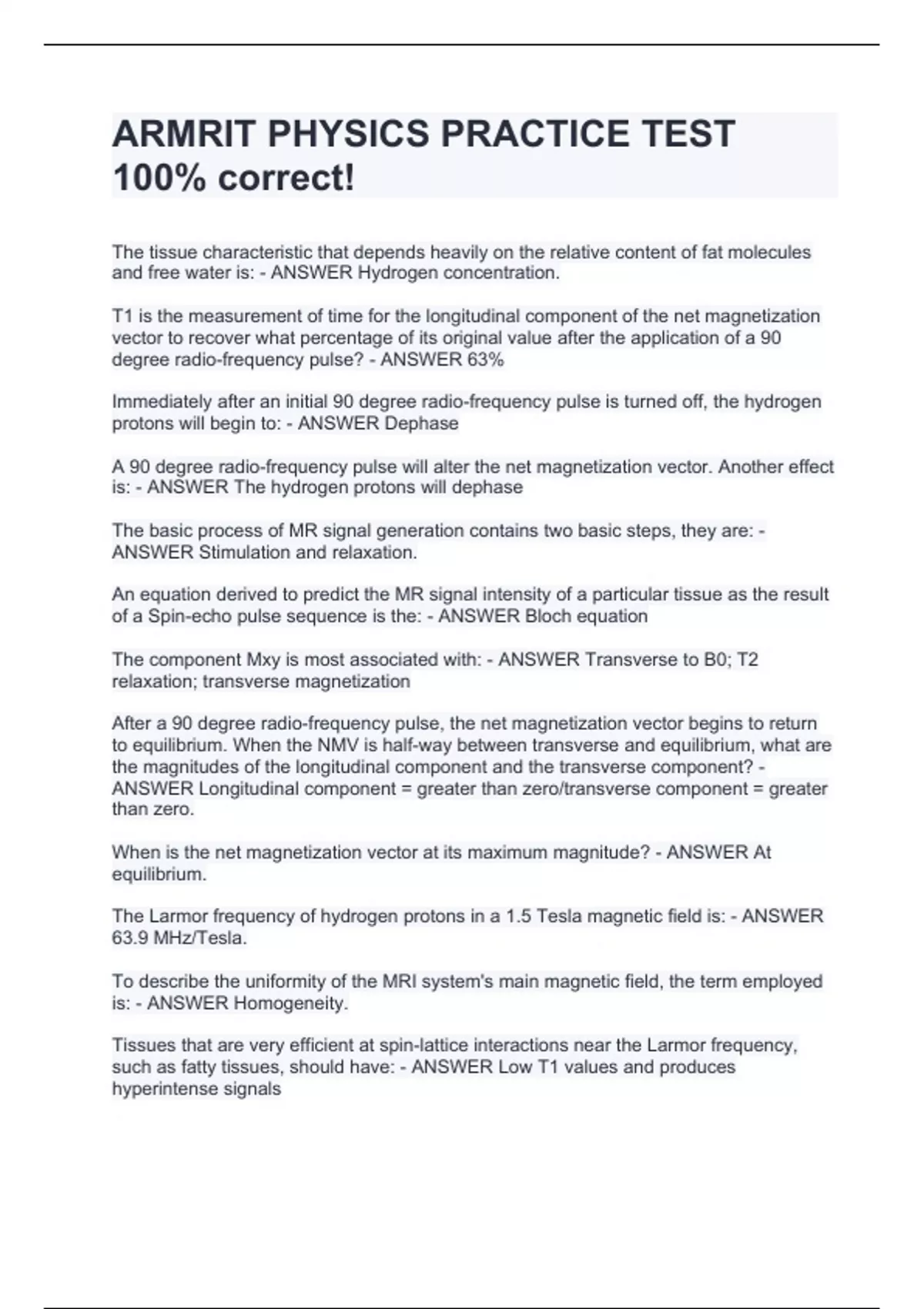 ARMRIT PHYSICS PRACTICE TEST 100% correct!

The tissue characteristic that depends heavily on the relative content of fat molecules and free water is: - ANSWER Hydrogen concentration.

T1 is the measurement of time for the longitudinal component of the net magnetization vector to recover what percentage of its original value after the application of a 90 degree radio-frequency pulse? - ANSWER 63%

Immediately after an initial 90 degree radio-frequency pulse is turned off, the hydrogen protons will begin to: - ANSWER Dephase

A 90 degree radio-frequency pulse will alter the net magnetization vector. Another effect is: - ANSWER The hydrogen protons will dephase

The basic process of MR signal generation contains two basic steps, they are: - ANSWER Stimulation and relaxation.

An equation derived to predict the MR signal intensity of a particular tissue as the result of a Spin-echo pulse sequence is the: - ANSWER Bloch equation

The component Mxy is most associated with: - ANSWER Transverse to B0; T2 relaxation; transverse magnetization

After a 90 degree radio-frequency pulse, the net magnetization vector begins to return to equilibrium. When the NMV is half-way between transverse and equilibrium, what are the magnitudes of the longitudinal component and the transverse component? - ANSWER Longitudinal component = greater than zero/transverse component = greater than zero.

When is the net magnetization vector at its maximum magnitude? - ANSWER At equilibrium.

The Larmor frequency of hydrogen protons in a 1.5 Tesla magnetic field is: - ANSWER 63.9 MHz/Tesla.

To describe the uniformity of the MRI system's main magnetic field, the term employed is: - ANSWER Homogeneity.

Tissues that are very efficient at spin-lattice interactions near the Larmor frequency, such as fatty tissues, should have: - ANSWER Low T1 values and produces hyperintense signals